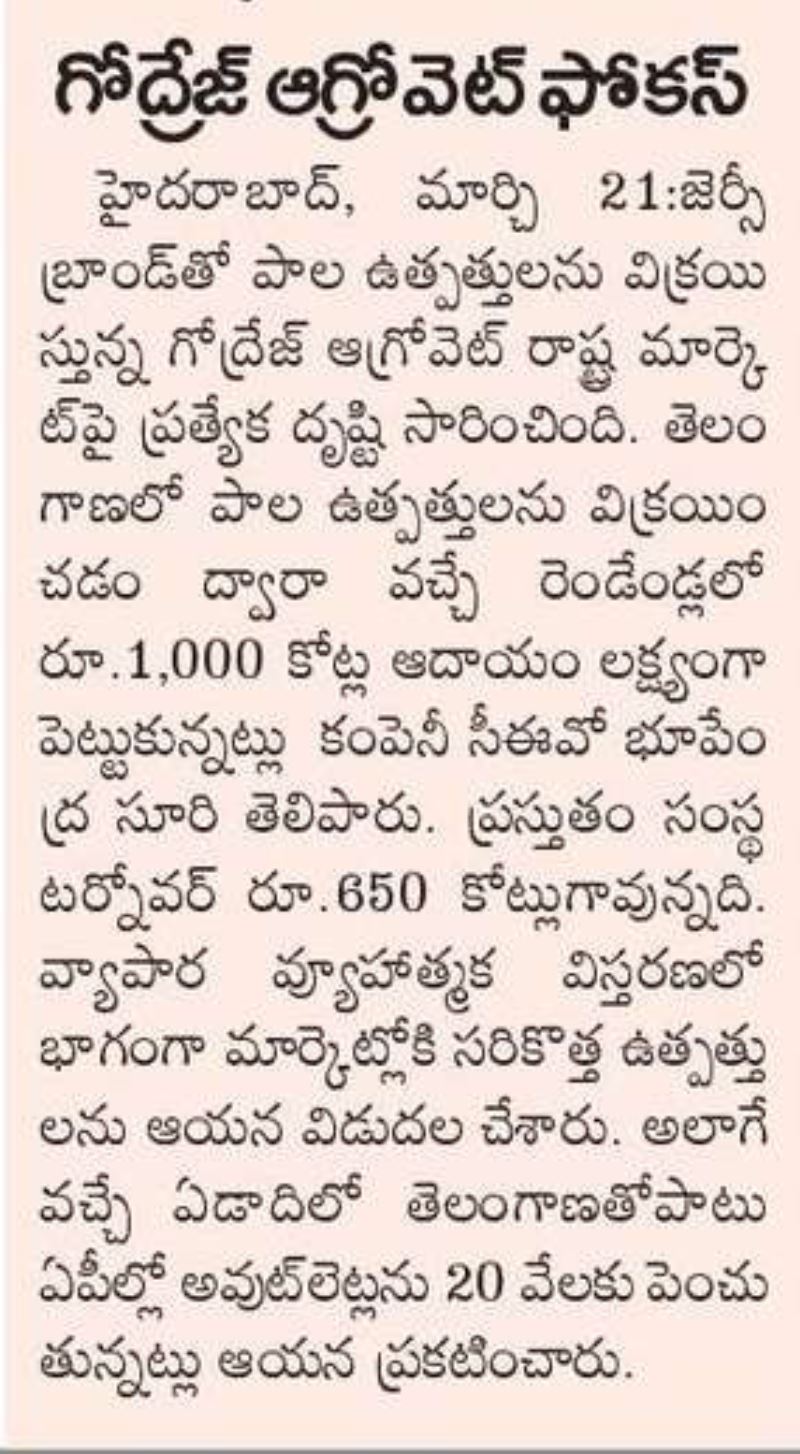 గోద్రేజ్ ఆగ్రోవెట్ ఫోకస్

హైదరాబాద్, మార్చి 21:జెర్సీ బ్రాండ్‌తో పాల ఉత్పత్తులను విక్రయిస్తున్న గోద్రేజ్ ఆగ్రోవెట్ రాష్ట్ర మార్కెట్‌పై ప్రత్యేక దృష్టి సారించింది. తెలంగాణలో పాల ఉత్పత్తులను విక్రయించడం ద్వారా వచ్చే రెండేండ్లలో రూ.1,000 కోట్ల ఆదాయం లక్ష్యంగా పెట్టుకున్నట్లు కంపెనీ సీఈవో భూపేంద్ర సూరి తెలిపారు. ప్రస్తుతం సంస్థ టర్నోవర్ రూ.650 కోట్లుగావున్నది. వ్యాపార వ్యూహాత్మక విస్తరణలో భాగంగా మార్కెట్లోకి సరికొత్త ఉత్పత్తులను ఆయన విడుదల చేశారు. అలాగే వచ్చే ఏడాదిలో తెలంగాణతోపాటు ఏపీల్లో అవుట్‌లెట్లను 20 వేలకు పెంచుతున్నట్లు ఆయన ప్రకటించారు.